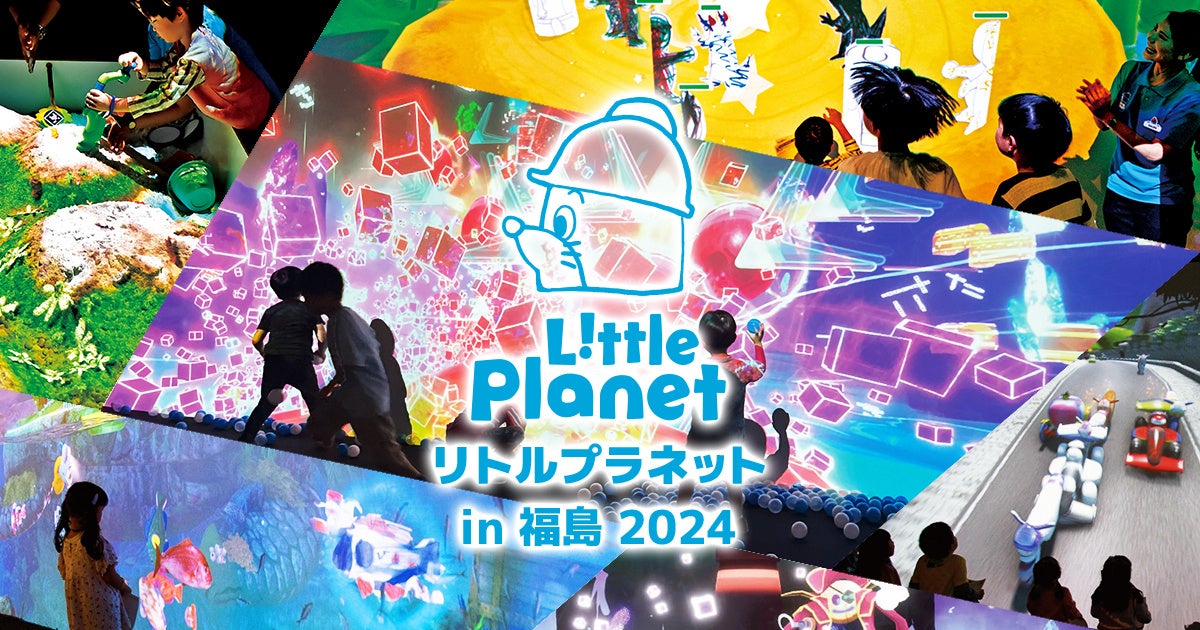 L!ttle Planet
リトルプラネット
in 福島 2024